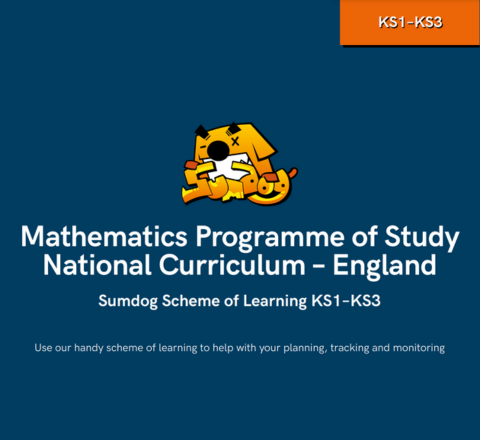 KS1-KS3

SUMDOG

Mathematics Programme of Study
National Curriculum - England

Sumdog Scheme of Learning KS1-KS3

Use our handy scheme of learning to help with your planning, tracking and monitoring